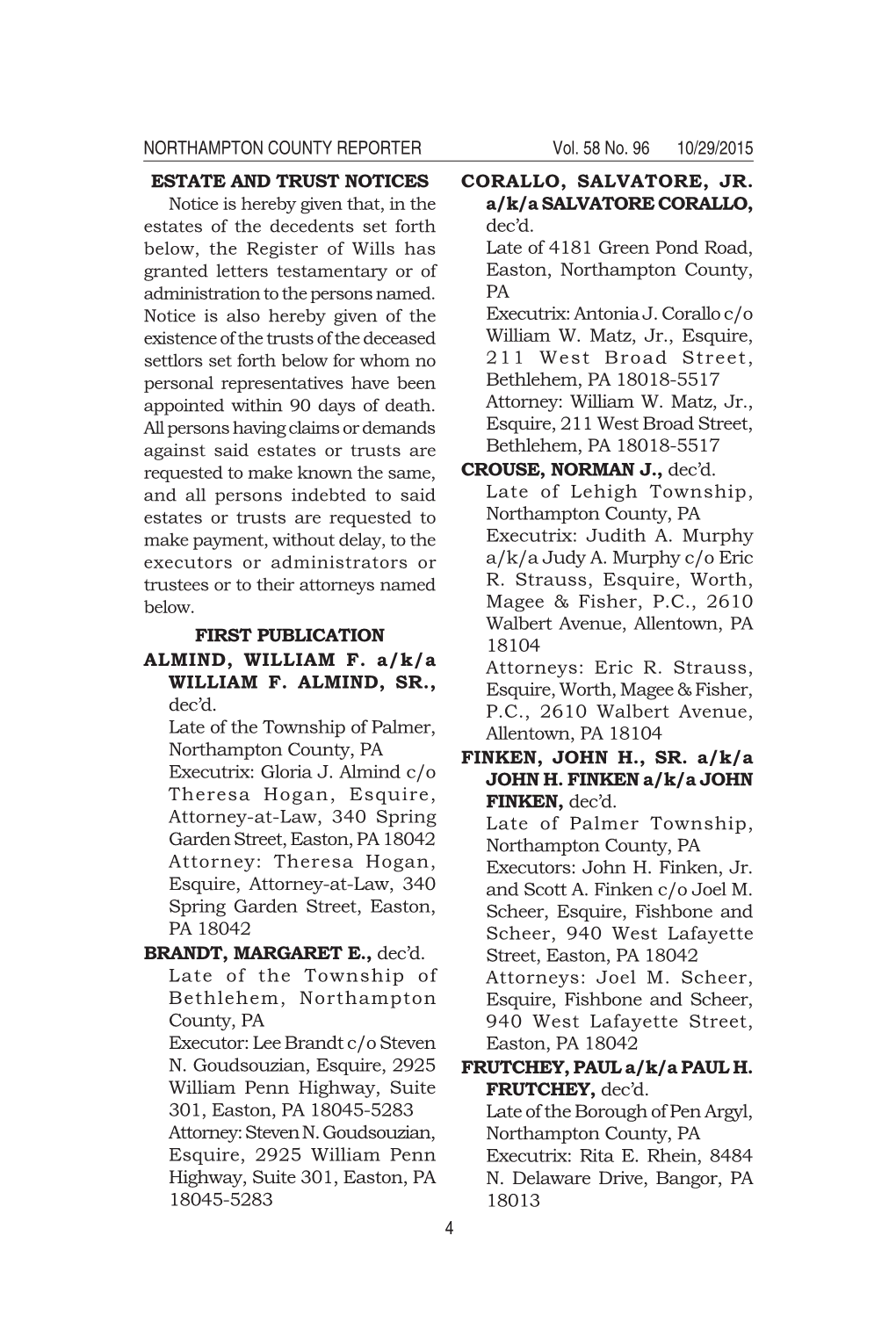 NORTHAMPTON COUNTY REPORTER Vol. 58 No. 96 10/29/2015

ESTATE AND TRUST NOTICES

Notice is hereby given that, in the estates of the decedents set forth below, the Register of Wills has granted letters testamentary or of administration to the persons named. Notice is also hereby given of the existence of the trusts of the deceased settlors set forth below for whom no personal representatives have been appointed within 90 days of death. All persons having claims or demands against said estates or trusts are requested to make known the same, and all persons indebted to said estates or trusts are requested to make payment, without delay, to the executors or administrators or trustees or to their attorneys named below.

FIRST PUBLICATION

ALMIND, WILLIAM F. a/k/a WILLIAM F. ALMIND, SR., dec'd.
Late of the Township of Palmer, Northampton County, PA
Executrix: Gloria J. Almind c/o Theresa Hogan, Esquire, Attorney-at-Law, 340 Spring Garden Street, Easton, PA 18042
Attorney: Theresa Hogan, Esquire, Attorney-at-Law, 340 Spring Garden Street, Easton, PA 18042

BRANDT, MARGARET E., dec'd.
Late of the Township of Bethlehem, Northampton County, PA
Executor: Lee Brandt c/o Steven N. Goudsouzian, Esquire, 2925 William Penn Highway, Suite 301, Easton, PA 18045-5283
Attorney: Steven N. Goudsouzian, Esquire, 2925 William Penn Highway, Suite 301, Easton, PA 18045-5283

CORALLO, SALVATORE, JR. a/k/a SALVATORE CORALLO, dec'd.
Late of 4181 Green Pond Road, Easton, Northampton County, PA
Executrix: Antonia J. Corallo c/o William W. Matz, Jr., Esquire, 211 West Broad Street, Bethlehem, PA 18018-5517
Attorney: William W. Matz, Jr., Esquire, 211 West Broad Street, Bethlehem, PA 18018-5517

CROUSE, NORMAN J., dec'd.
Late of Lehigh Township, Northampton County, PA
Executrix: Judith A. Murphy a/k/a Judy A. Murphy c/o Eric R. Strauss, Esquire, Worth, Magee & Fisher, P.C., 2610 Walbert Avenue, Allentown, PA 18104
Attorneys: Eric R. Strauss, Esquire, Worth, Magee & Fisher, P.C., 2610 Walbert Avenue, Allentown, PA 18104

FINKEN, JOHN H., SR. a/k/a JOHN H. FINKEN a/k/a JOHN FINKEN, dec'd.
Late of Palmer Township, Northampton County, PA
Executors: John H. Finken, Jr. and Scott A. Finken c/o Joel M. Scheer, Esquire, Fishbone and Scheer, 940 West Lafayette Street, Easton, PA 18042
Attorneys: Joel M. Scheer, Esquire, Fishbone and Scheer, 940 West Lafayette Street, Easton, PA 18042

FRUTCHEY, PAUL a/k/a PAUL H. FRUTCHEY, dec'd.
Late of the Borough of Pen Argyl, Northampton County, PA
Executrix: Rita E. Rhein, 8484 N. Delaware Drive, Bangor, PA 18013

4